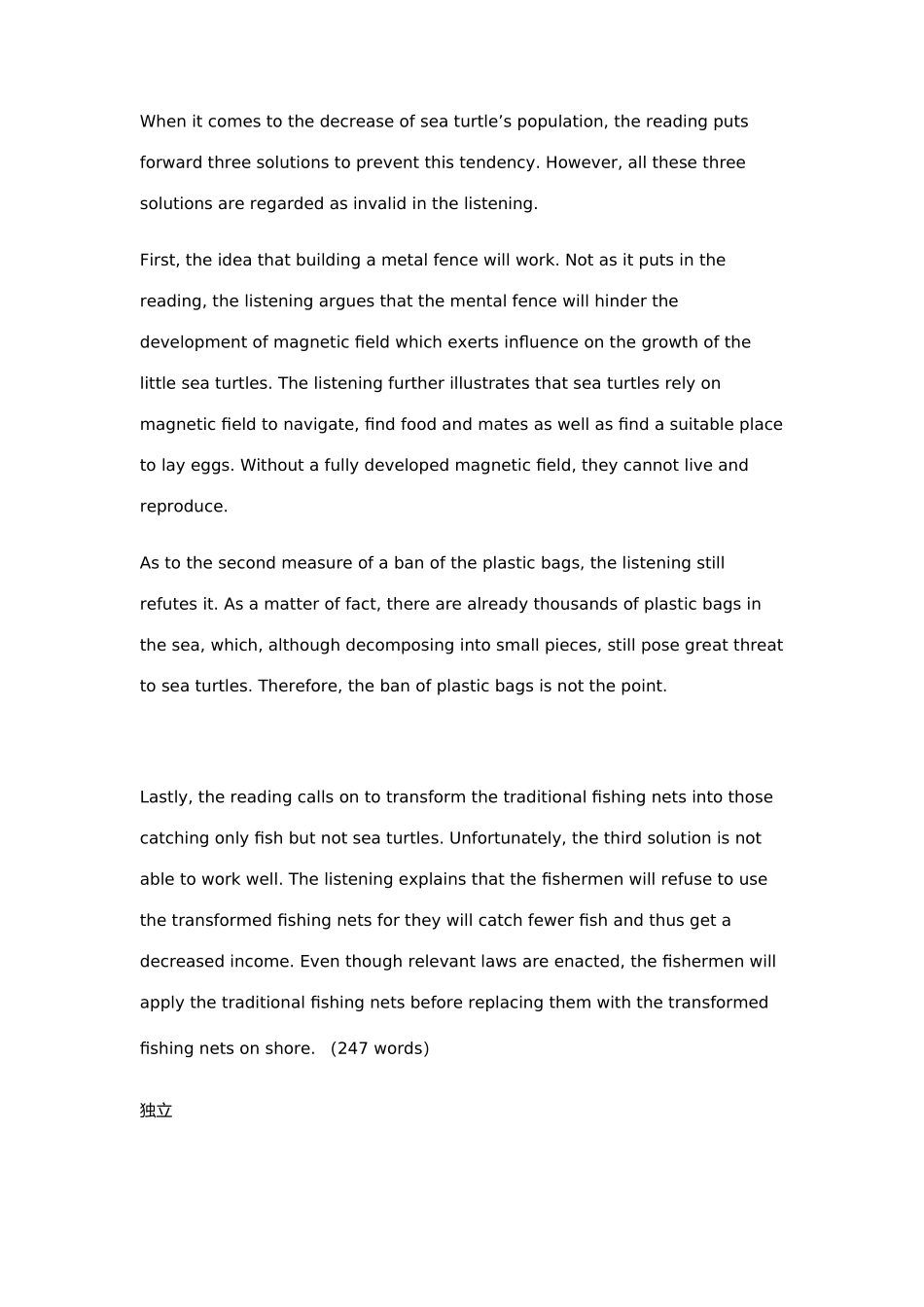 When it comes to the decrease of sea turtle’s population, the reading puts forward three solutions to prevent this tendency. However, all these three solutions are regarded as invalid in the listening.

First, the idea that building a metal fence will work. Not as it puts in the reading, the listening argues that the mental fence will hinder the development of magnetic field which exerts influence on the growth of the little sea turtles. The listening further illustrates that sea turtles rely on magnetic field to navigate, find food and mates as well as find a suitable place to lay eggs. Without a fully developed magnetic field, they cannot live and reproduce.

As to the second measure of a ban of the plastic bags, the listening still refutes it. As a matter of fact, there are already thousands of plastic bags in the sea, which, although decomposing into small pieces, still pose great threat to sea turtles. Therefore, the ban of plastic bags is not the point.

Lastly, the reading calls on to transform the traditional fishing nets into those catching only fish but not sea turtles. Unfortunately, the third solution is not able to work well. The listening explains that the fishermen will refuse to use the transformed fishing nets for they will catch fewer fish and thus get a decreased income. Even though relevant laws are enacted, the fishermen will apply the traditional fishing nets before replacing them with the transformed fishing nets on shore. (247 words)

独立